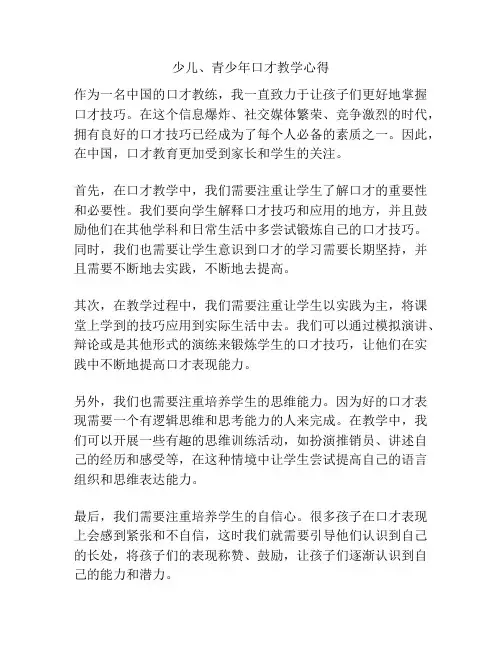 少儿、青少年口才教学心得

作为一名中国的口才教练，我一直致力于让孩子们更好地掌握口才技巧。在这个信息爆炸、社交媒体繁荣、竞争激烈的时代，拥有良好的口才技巧已经成为了每个人必备的素质之一。因此，在中国，口才教育更加受到家长和学生的关注。

首先，在口才教学中，我们需要注重让学生了解口才的重要性和必要性。我们要向学生解释口才技巧和应用的地方，并且鼓励他们在其他学科和日常生活中多尝试锻炼自己的口才技巧。同时，我们也需要让学生意识到口才的学习需要长期坚持，并且需要不断地去实践，不断地去提高。

其次，在教学过程中，我们需要注重让学生以实践为主，将课堂上学到的技巧应用到实际生活中去。我们可以通过模拟演讲、辩论或是其他形式的演练来锻炼学生的口才技巧，让他们在实践中不断地提高口才表现能力。

另外，我们也需要注重培养学生的思维能力。因为好的口才表现需要一个有逻辑思维和思考能力的人来完成。在教学中，我们可以开展一些有趣的思维训练活动，如扮演推销员、讲述自己的经历和感受等，在这种情境中让学生尝试提高自己的语言组织和思维表达能力。

最后，我们需要注重培养学生的自信心。很多孩子在口才表现上会感到紧张和不自信，这时我们就需要引导他们认识到自己的长处，将孩子们的表现称赞、鼓励，让孩子们逐渐认识到自己的能力和潜力。